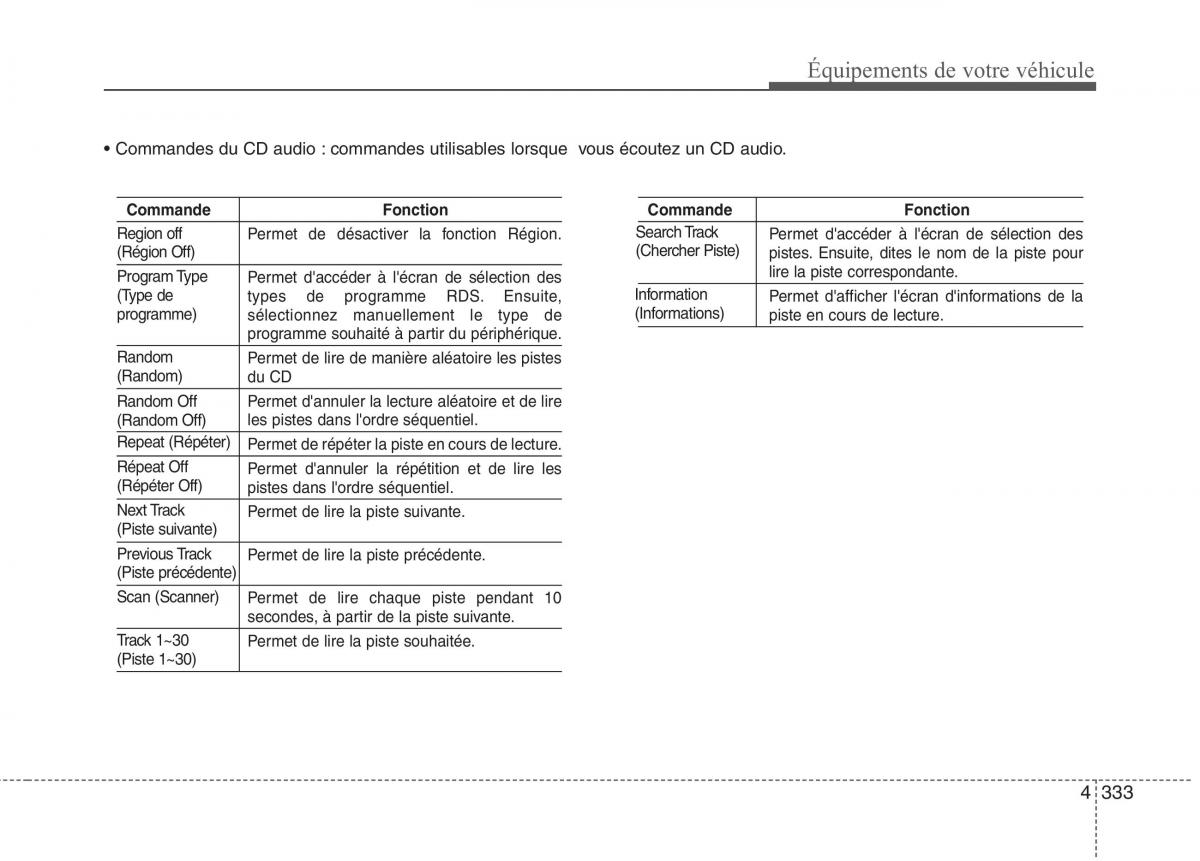 Équipements de votre véhicule

• Commandes du CD audio : commandes utilisables lorsque vous écoutez un CD audio.

| Commande | Fonction |
|---|---|
| Region off (Région Off) | Permet de désactiver la fonction Région. |
| Program Type (Type de programme) | Permet d'accéder à l'écran de sélection des types de programme RDS. Ensuite, sélectionnez manuellement le type de programme souhaité à partir du périphérique. |
| Random (Random) | Permet de lire de manière aléatoire les pistes du CD |
| Random Off (Random Off) | Permet d'annuler la lecture aléatoire et de lire les pistes dans l'ordre séquentiel. |
| Repeat (Répéter) | Permet de répéter la piste en cours de lecture. |
| Répeat Off (Répéter Off) | Permet d'annuler la répétition et de lire les pistes dans l'ordre séquentiel. |
| Next Track (Piste suivante) | Permet de lire la piste suivante. |
| Previous Track (Piste précédente) | Permet de lire la piste précédente. |
| Scan (Scanner) | Permet de lire chaque piste pendant 10 secondes, à partir de la piste suivante. |
| Track 1~30 (Piste 1~30) | Permet de lire la piste souhaitée. |

| Commande | Fonction |
|---|---|
| Search Track (Chercher Piste) | Permet d'accéder à l'écran de sélection des pistes. Ensuite, dites le nom de la piste pour lire la piste correspondante. |
| Information (Informations) | Permet d'afficher l'écran d'informations de la piste en cours de lecture. |

4 333